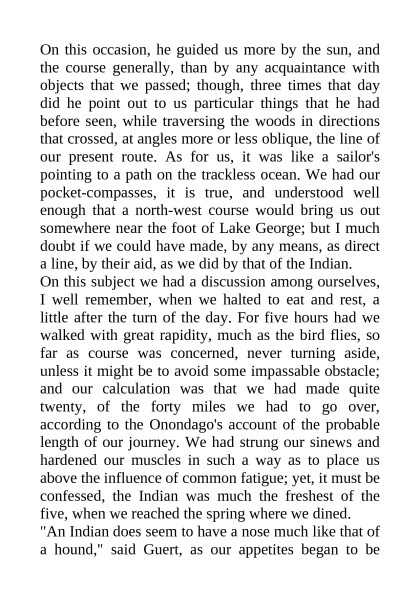 On this occasion, he guided us more by the sun, and the course generally, than by any acquaintance with objects that we passed; though, three times that day did he point out to us particular things that he had before seen, while traversing the woods in directions that crossed, at angles more or less oblique, the line of our present route. As for us, it was like a sailor's pointing to a path on the trackless ocean. We had our pocket-compasses, it is true, and understood well enough that a north-west course would bring us out somewhere near the foot of Lake George; but I much doubt if we could have made, by any means, as direct a line, by their aid, as we did by that of the Indian.

On this subject we had a discussion among ourselves, I well remember, when we halted to eat and rest, a little after the turn of the day. For five hours had we walked with great rapidity, much as the bird flies, so far as course was concerned, never turning aside, unless it might be to avoid some impassable obstacle; and our calculation was that we had made quite twenty, of the forty miles we had to go over, according to the Onondago's account of the probable length of our journey. We had strung our sinews and hardened our muscles in such a way as to place us above the influence of common fatigue; yet, it must be confessed, the Indian was much the freshest of the five, when we reached the spring where we dined.

"An Indian does seem to have a nose much like that of a hound," said Guert, as our appetites began to be